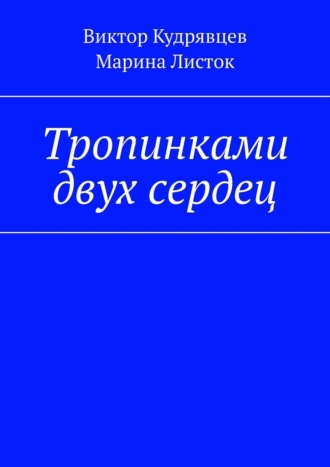 Виктор Кудрявцев
Марина Листок

Тропинками двух сердец